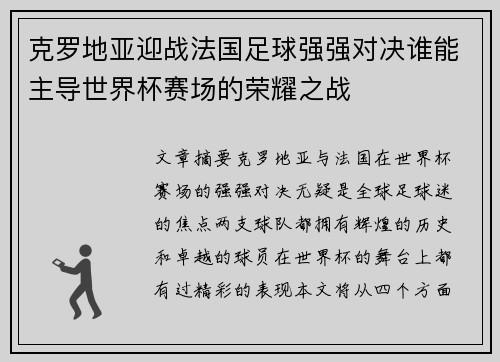 克罗地亚迎战法国足球强强对决谁能主导世界杯赛场的荣耀之战

文章摘要克罗地亚与法国在世界杯赛场的强强对决无疑是全球足球迷的焦点两支球队都拥有辉煌的历史和卓越的球员在世界杯的舞台上都有过精彩的表现本文将从四个方面